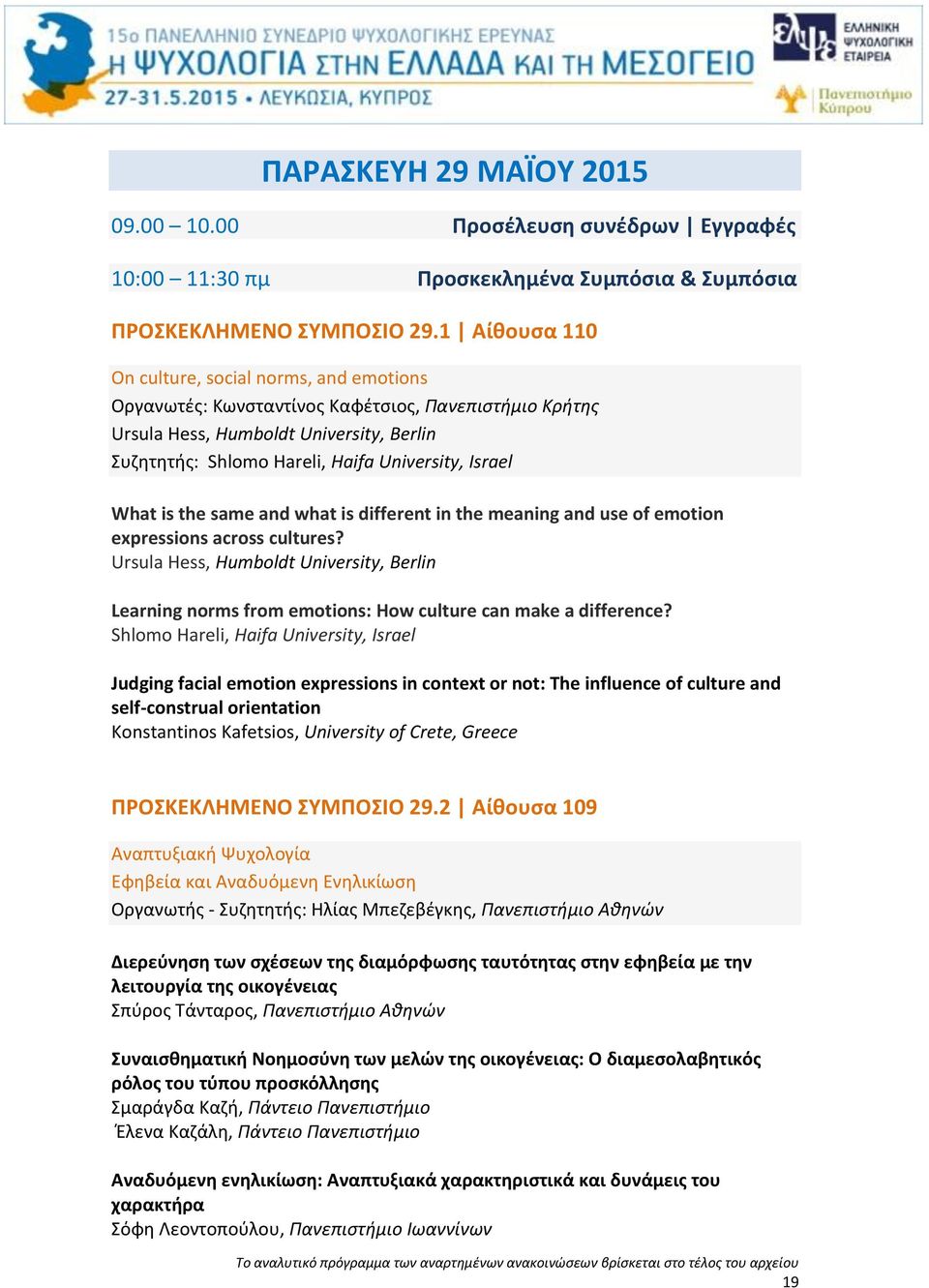 15ο ΠΑΝΕΛΛΗΝΙΟ ΣΥΝΕΔΡΙΟ ΨΥΧΟΛΟΓΙΚΗΣ ΕΡΕΥΝΑΣ
Η ΨΥΧΟΛΟΓΙΑ ΣΤΗΝ ΕΛΛΑΔΑ ΚΑΙ ΤΗ ΜΕΣΟΓΕΙΟ
27-31.5.2015 • ΛΕΥΚΩΣΙΑ, ΚΥΠΡΟΣ

ΕΛΛΗΝΙΚΗ ΨΥΧΟΛΟΓΙΚΗ ΕΤΑΙΡΕΙΑ
Πανεπιστήμιο Κύπρου

ΠΑΡΑΣΚΕΥΗ 29 ΜΑΪΟΥ 2015

09.00 – 10.00 Προσέλευση συνέδρων | Εγγραφές

10:00 – 11:30 πμ Προσκεκλημένα Συμπόσια & Συμπόσια

ΠΡΟΣΚΕΚΛΗΜΕΝΟ ΣΥΜΠΟΣΙΟ 29.1 | Αίθουσα 110

On culture, social norms, and emotions
Οργανωτές: Κωνσταντίνος Καφέτσιος, Πανεπιστήμιο Κρήτης
Ursula Hess, Humboldt University, Berlin
Συζητητής: Shlomo Hareli, Haifa University, Israel

What is the same and what is different in the meaning and use of emotion expressions across cultures?
Ursula Hess, Humboldt University, Berlin

Learning norms from emotions: How culture can make a difference?
Shlomo Hareli, Haifa University, Israel

Judging facial emotion expressions in context or not: The influence of culture and self-construal orientation
Konstantinos Kafetsios, University of Crete, Greece

ΠΡΟΣΚΕΚΛΗΜΕΝΟ ΣΥΜΠΟΣΙΟ 29.2 | Αίθουσα 109

Αναπτυξιακή Ψυχολογία
Εφηβεία και Αναδυόμενη Ενηλικίωση
Οργανωτής - Συζητητής: Ηλίας Μπεζεβέγκης, Πανεπιστήμιο Αθηνών

Διερεύνηση των σχέσεων της διαμόρφωσης ταυτότητας στην εφηβεία με την λειτουργία της οικογένειας
Σπύρος Τάνταρος, Πανεπιστήμιο Αθηνών

Συναισθηματική Νοημοσύνη των μελών της οικογένειας: Ο διαμεσολαβητικός ρόλος του τύπου προσκόλλησης
Σμαράγδα Καζή, Πάντειο Πανεπιστήμιο
Έλενα Καζάλη, Πάντειο Πανεπιστήμιο

Αναδυόμενη ενηλικίωση: Αναπτυξιακά χαρακτηριστικά και δυνάμεις του χαρακτήρα
Σόφη Λεοντοπούλου, Πανεπιστήμιο Ιωαννίνων

Το αναλυτικό πρόγραμμα των αναρτημένων ανακοινώσεων βρίσκεται στο τέλος του αρχείου
19